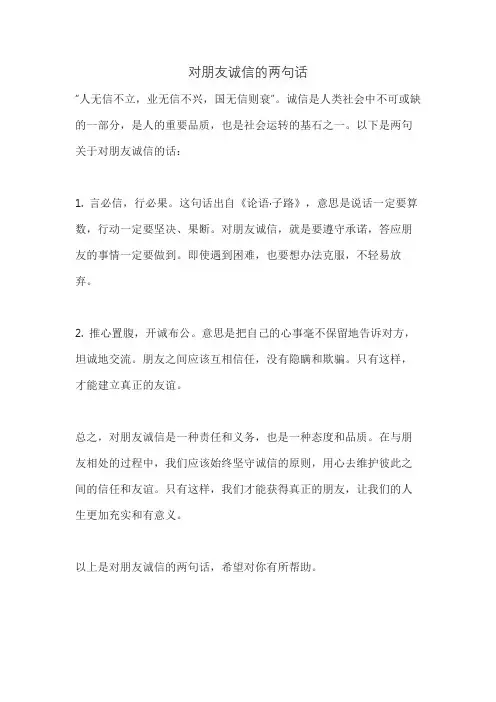 对朋友诚信的两句话

"人无信不立，业无信不兴，国无信则衰"。诚信是人类社会中不可或缺的一部分，是人的重要品质，也是社会运转的基石之一。以下是两句关于对朋友诚信的话：

1. 言必信，行必果。这句话出自《论语·子路》，意思是说话一定要算数，行动一定要坚决、果断。对朋友诚信，就是要遵守承诺，答应朋友的事情一定要做到。即使遇到困难，也要想办法克服，不轻易放弃。

2. 推心置腹，开诚布公。意思是把自己的心事毫不保留地告诉对方，坦诚地交流。朋友之间应该互相信任，没有隐瞒和欺骗。只有这样，才能建立真正的友谊。

总之，对朋友诚信是一种责任和义务，也是一种态度和品质。在与朋友相处的过程中，我们应该始终坚守诚信的原则，用心去维护彼此之间的信任和友谊。只有这样，我们才能获得真正的朋友，让我们的人生更加充实和有意义。

以上是对朋友诚信的两句话，希望对你有所帮助。